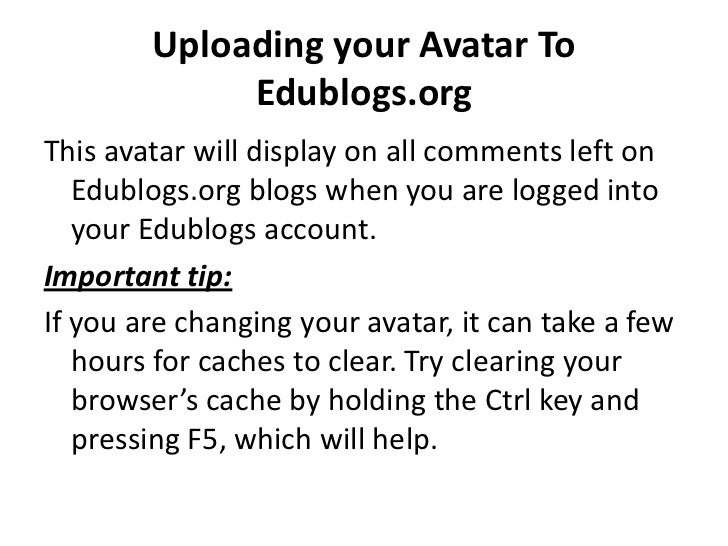 Uploading your Avatar To Edublogs.org

This avatar will display on all comments left on Edublogs.org blogs when you are logged into your Edublogs account.

Important tip:

If you are changing your avatar, it can take a few hours for caches to clear. Try clearing your browser’s cache by holding the Ctrl key and pressing F5, which will help.